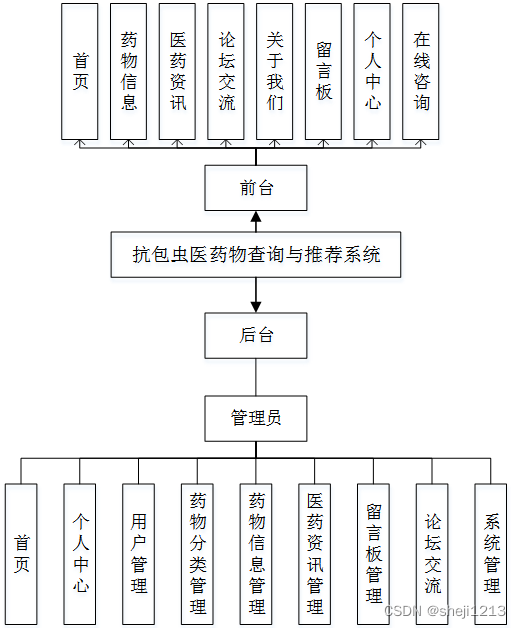 首页

药物信息

医药资讯

论坛交流

关于我们

留言板

个人中心

在线咨询

前台

抗包虫医药物查询与推荐系统

后台

管理员

首页

个人中心

用户管理

药物分类管理

药物信息管理

医药资讯管理

留言板管理

论坛交流

系统管理

CSDN @sheji1213